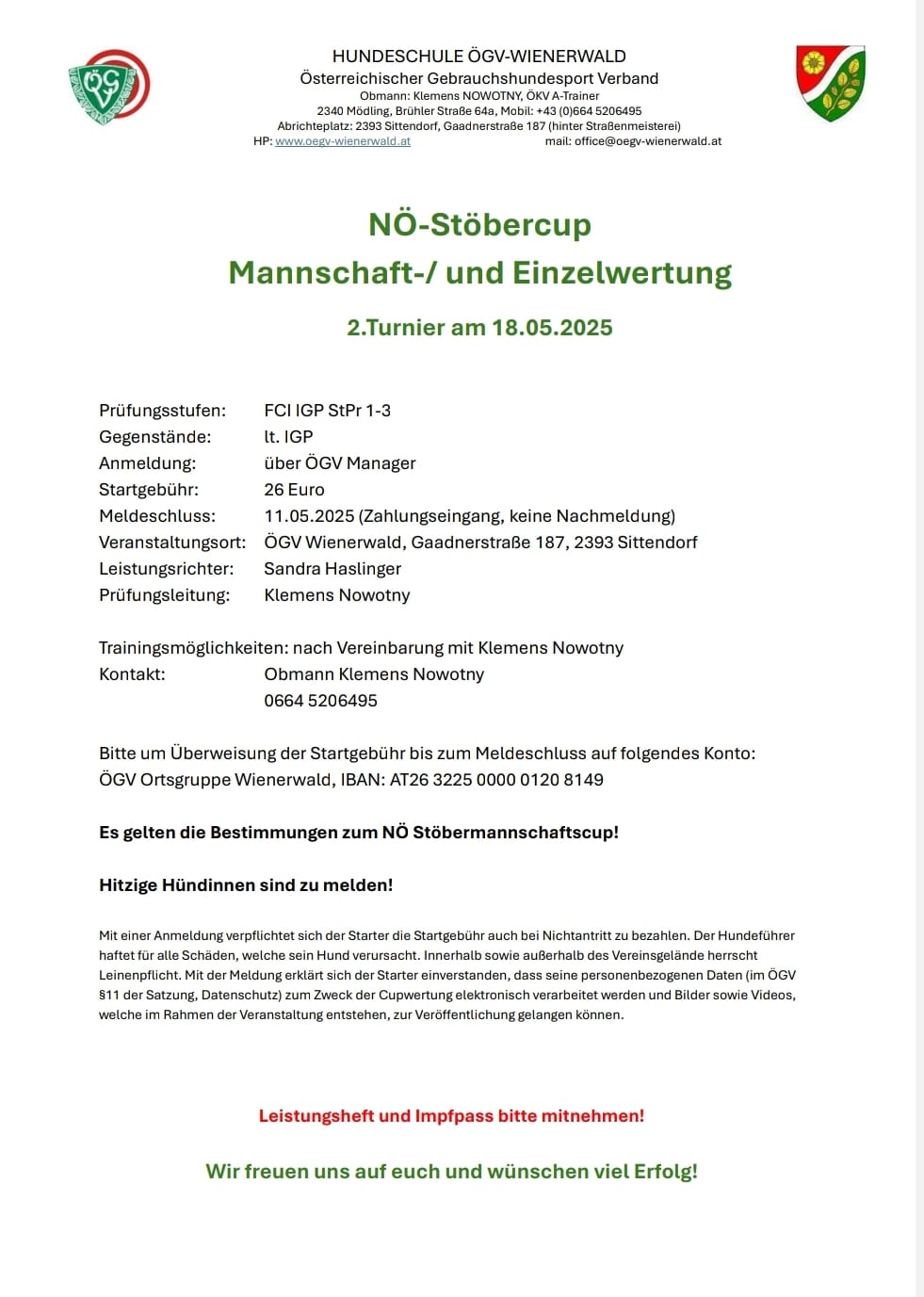 ÖGV

HUNDESCHULE ÖGV-WIENERWALD
Österreichischer Gebrauchshundesport Verband
Obmann: Klemens NOWOTNY, ÖKV A-Trainer
2340 Mödling, Brühler Straße 64a, Mobil: +43 (0)664 5206495
Abrichteplatz: 2393 Sittendorf, Gaadnerstraße 187 (hinter Straßenmeisterei)
HP: www.oegv-wienerwald.at mail: office@oegv-wienerwald.at

NÖ-Stöbercup
Mannschaft-/ und Einzelwertung

2.Turnier am 18.05.2025

Prüfungsstufen: FCI IGP StPr 1-3
Gegenstände: lt. IGP
Anmeldung: über ÖGV Manager
Startgebühr: 26 Euro
Meldeschluss: 11.05.2025 (Zahlungseingang, keine Nachmeldung)
Veranstaltungsort: ÖGV Wienerwald, Gaadnerstraße 187, 2393 Sittendorf
Leistungsrichter: Sandra Haslinger
Prüfungsleitung: Klemens Nowotny

Trainingsmöglichkeiten: nach Vereinbarung mit Klemens Nowotny
Kontakt: Obmann Klemens Nowotny
0664 5206495

Bitte um Überweisung der Startgebühr bis zum Meldeschluss auf folgendes Konto:
ÖGV Ortsgruppe Wienerwald, IBAN: AT26 3225 0000 0120 8149

Es gelten die Bestimmungen zum NÖ Stöbermannschaftscup!

Hitzige Hündinnen sind zu melden!

Mit einer Anmeldung verpflichtet sich der Starter die Startgebühr auch bei Nichtantritt zu bezahlen. Der Hundeführer haftet für alle Schäden, welche sein Hund verursacht. Innerhalb sowie außerhalb des Vereinsgelände herrscht Leinenpflicht. Mit der Meldung erklärt sich der Starter einverstanden, dass seine personenbezogenen Daten (im ÖGV §11 der Satzung, Datenschutz) zum Zweck der Cupwertung elektronisch verarbeitet werden und Bilder sowie Videos, welche im Rahmen der Veranstaltung entstehen, zur Veröffentlichung gelangen können.

Leistungsheft und Impfpass bitte mitnehmen!

Wir freuen uns auf euch und wünschen viel Erfolg!